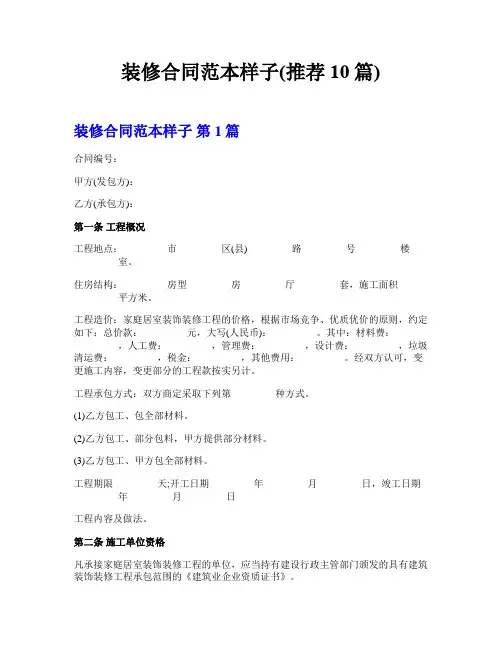 装修合同范本样子(推荐 10 篇)

装修合同范本样子 第 1 篇

合同编号：

甲方(发包方)：

乙方(承包方)：

第一条 工程概况

工程地点：　　市　　区(县)　　路　　号　　楼　　室。

住房结构：　　房型　　房　　厅　　套，施工面积　　平方米。

工程造价：家庭居室装饰装修工程的价格，根据市场竞争、优质优价的原则，约定如下：总价款：　　元，大写(人民币)：　　。其中：材料费：　　，人工费：　　，管理费：　　，设计费：　　，垃圾清运费：　　，税金：　　，其他费用：　　。经双方认可，变更施工内容，变更部分的工程款按实另计。

工程承包方式：双方商定采取下列第　　种方式。

(1)乙方包工、包全部材料。

(2)乙方包工、部分包料，甲方提供部分材料。

(3)乙方包工、甲方包全部材料。

工程期限　　天;开工日期　　年　　月　　日，竣工日期　　年　　月　　日

工程内容及做法。

第二条 施工单位资格

凡承接家庭居室装饰装修工程的单位，应当持有建设行政主管部门颁发的具有建筑装饰装修工程承包范围的《建筑业企业资质证书》。